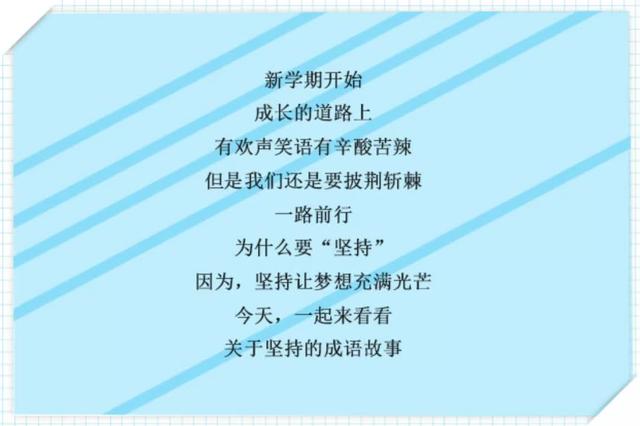 新学期开始
成长的道路上
有欢声笑语有辛酸苦辣
但是我们还是要披荆斩棘
一路前行
为什么要“坚持”
因为，坚持让梦想充满光芒
今天，一起来看看
关于坚持的成语故事